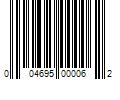 0 04695 00006 2